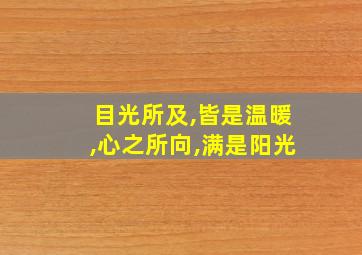 目光所及,皆是温暖,心之所向,满是阳光